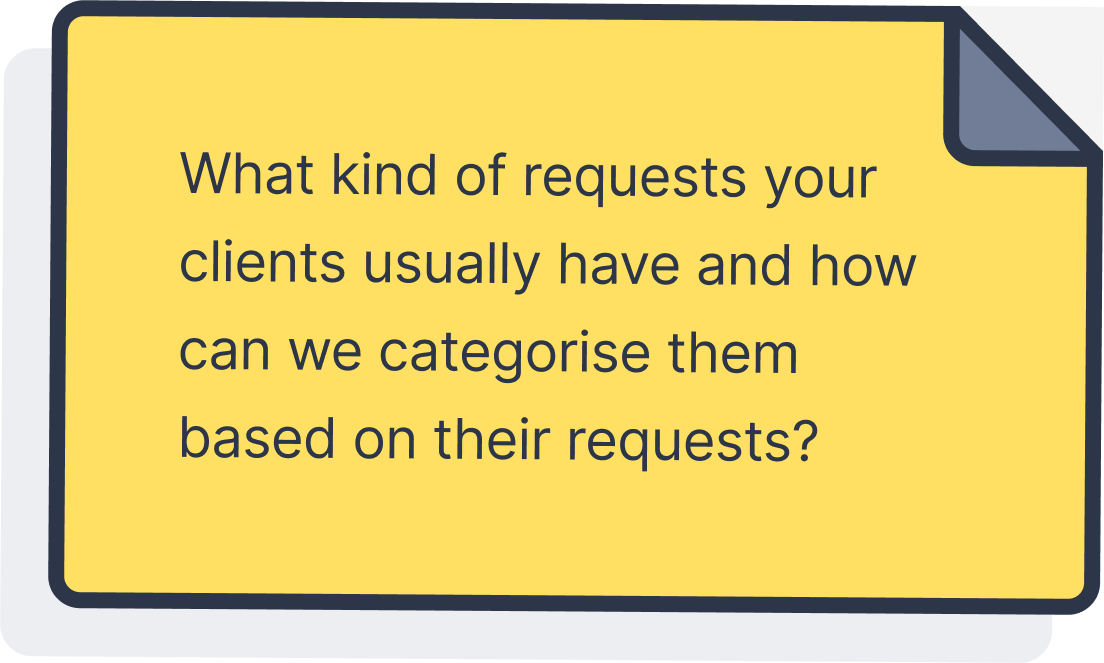 What kind of requests your clients usually have and how can we categorise them based on their requests?